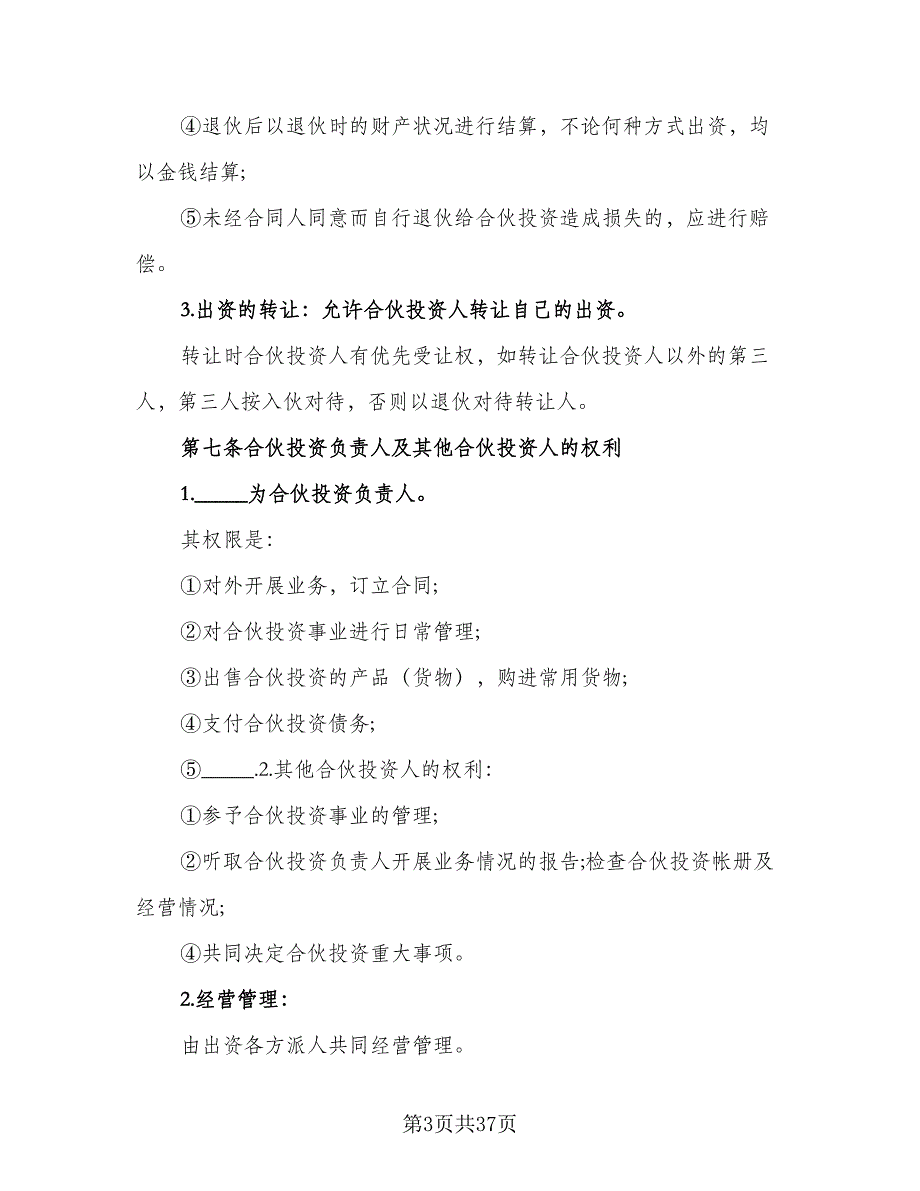 ④退伙后以退伙时的财产状况进行结算，不论何种方式出资，均以金钱结算;

⑤未经合同人同意而自行退伙给合伙投资造成损失的，应进行赔偿。

3.出资的转让：允许合伙投资人转让自己的出资。

转让时合伙投资人有优先受让权，如转让合伙投资人以外的第三人，第三人按入伙对待，否则以退伙对待转让人。

第七条合伙投资负责人及其他合伙投资人的权利

1.______为合伙投资负责人。

其权限是:

①对外开展业务，订立合同;

②对合伙投资事业进行日常管理;

③出售合伙投资的产品（货物），购进常用货物;

④支付合伙投资债务;

⑤______.2.其他合伙投资人的权利:

①参予合伙投资事业的管理;

②听取合伙投资负责人开展业务情况的报告;检查合伙投资帐册及经营情况;

④共同决定合伙投资重大事项。

2.经营管理:

由出资各方派人共同经营管理。

第3页共37页